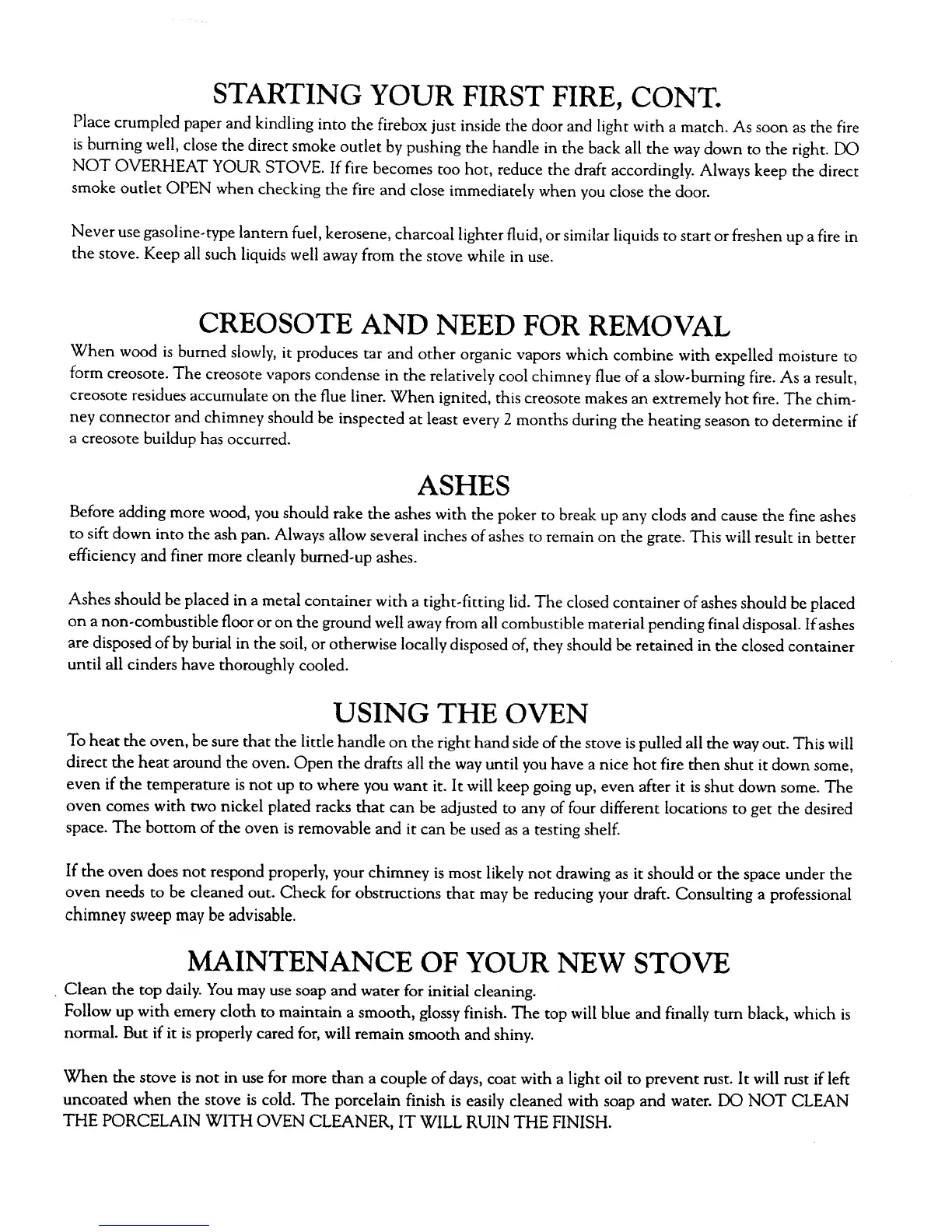 STARTING YOUR FIRST FIRE, CONT.

Place crumpled paper and kindling into the firebox just inside the door and light with a match. As soon as the fire is burning well, close the direct smoke outlet by pushing the handle in the back all the way down to the right. DO NOT OVERHEAT YOUR STOVE. If fire becomes too hot, reduce the draft accordingly. Always keep the direct smoke outlet OPEN when checking the fire and close immediately when you close the door.

Never use gasoline-type lantern fuel, kerosene, charcoal lighter fluid, or similar liquids to start or freshen up a fire in the stove. Keep all such liquids well away from the stove while in use.

CREOSOTE AND NEED FOR REMOVAL

When wood is burned slowly, it produces tar and other organic vapors which combine with expelled moisture to form creosote. The creosote vapors condense in the relatively cool chimney flue of a slow-burning fire. As a result, creosote residues accumulate on the flue liner. When ignited, this creosote makes an extremely hot fire. The chimney connector and chimney should be inspected at least every 2 months during the heating season to determine if a creosote buildup has occurred.

ASHES

Before adding more wood, you should rake the ashes with the poker to break up any clods and cause the fine ashes to sift down into the ash pan. Always allow several inches of ashes to remain on the grate. This will result in better efficiency and finer more cleanly burned-up ashes.

Ashes should be placed in a metal container with a tight-fitting lid. The closed container of ashes should be placed on a non-combustible floor or on the ground well away from all combustible material pending final disposal. If ashes are disposed of by burial in the soil, or otherwise locally disposed of, they should be retained in the closed container until all cinders have thoroughly cooled.

USING THE OVEN

To heat the oven, be sure that the little handle on the right hand side of the stove is pulled all the way out. This will direct the heat around the oven. Open the drafts all the way until you have a nice hot fire then shut it down some, even if the temperature is not up to where you want it. It will keep going up, even after it is shut down some. The oven comes with two nickel plated racks that can be adjusted to any of four different locations to get the desired space. The bottom of the oven is removable and it can be used as a testing shelf.

If the oven does not respond properly, your chimney is most likely not drawing as it should or the space under the oven needs to be cleaned out. Check for obstructions that may be reducing your draft. Consulting a professional chimney sweep may be advisable.

MAINTENANCE OF YOUR NEW STOVE

Clean the top daily. You may use soap and water for initial cleaning.
Follow up with emery cloth to maintain a smooth, glossy finish. The top will blue and finally turn black, which is normal. But if it is properly cared for, will remain smooth and shiny.

When the stove is not in use for more than a couple of days, coat with a light oil to prevent rust. It will rust if left uncoated when the stove is cold. The porcelain finish is easily cleaned with soap and water. DO NOT CLEAN THE PORCELAIN WITH OVEN CLEANER, IT WILL RUIN THE FINISH.